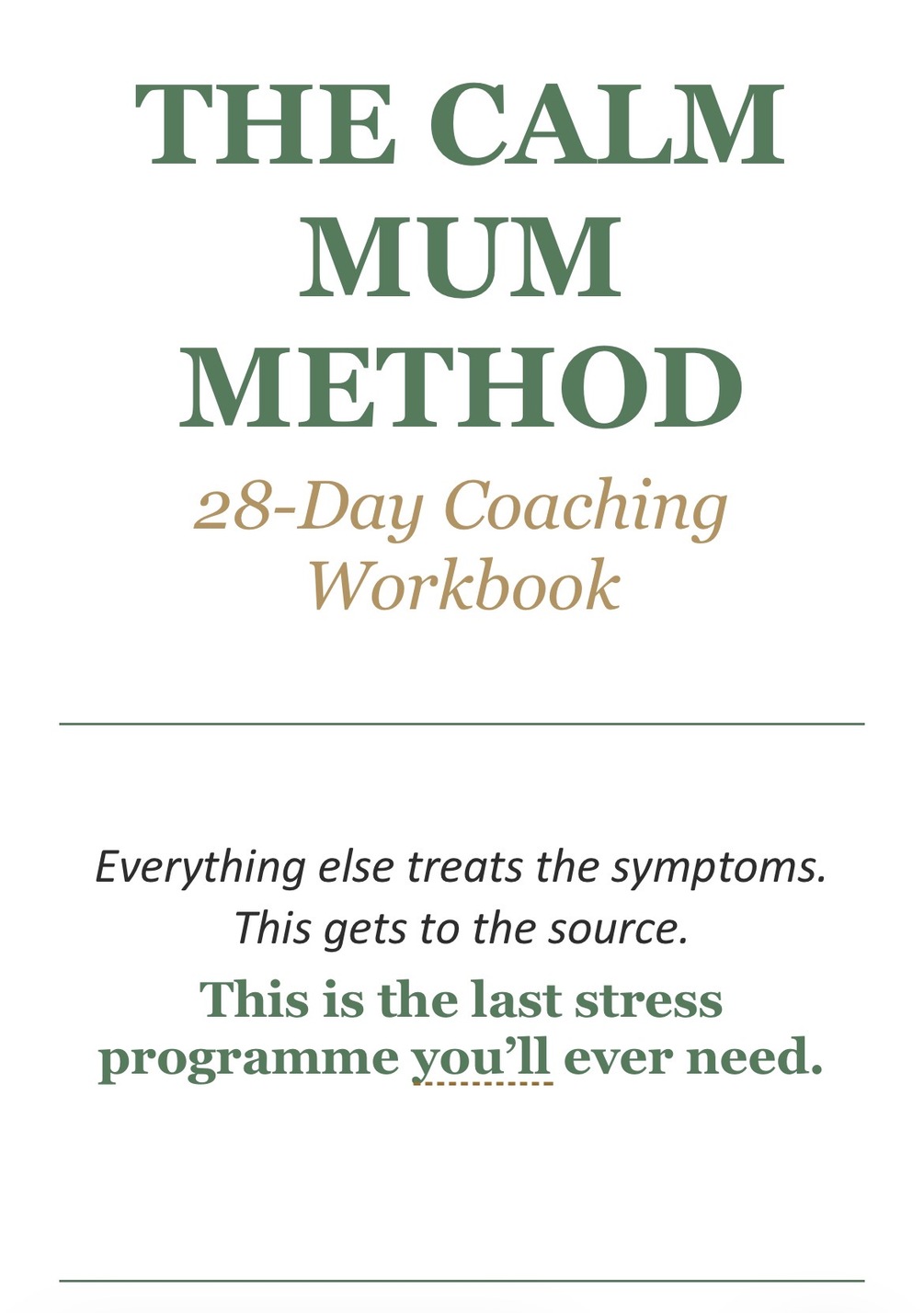 THE CALM MUM METHOD

28-Day Coaching Workbook

Everything else treats the symptoms. This gets to the source.

This is the last stress programme you'll ever need.